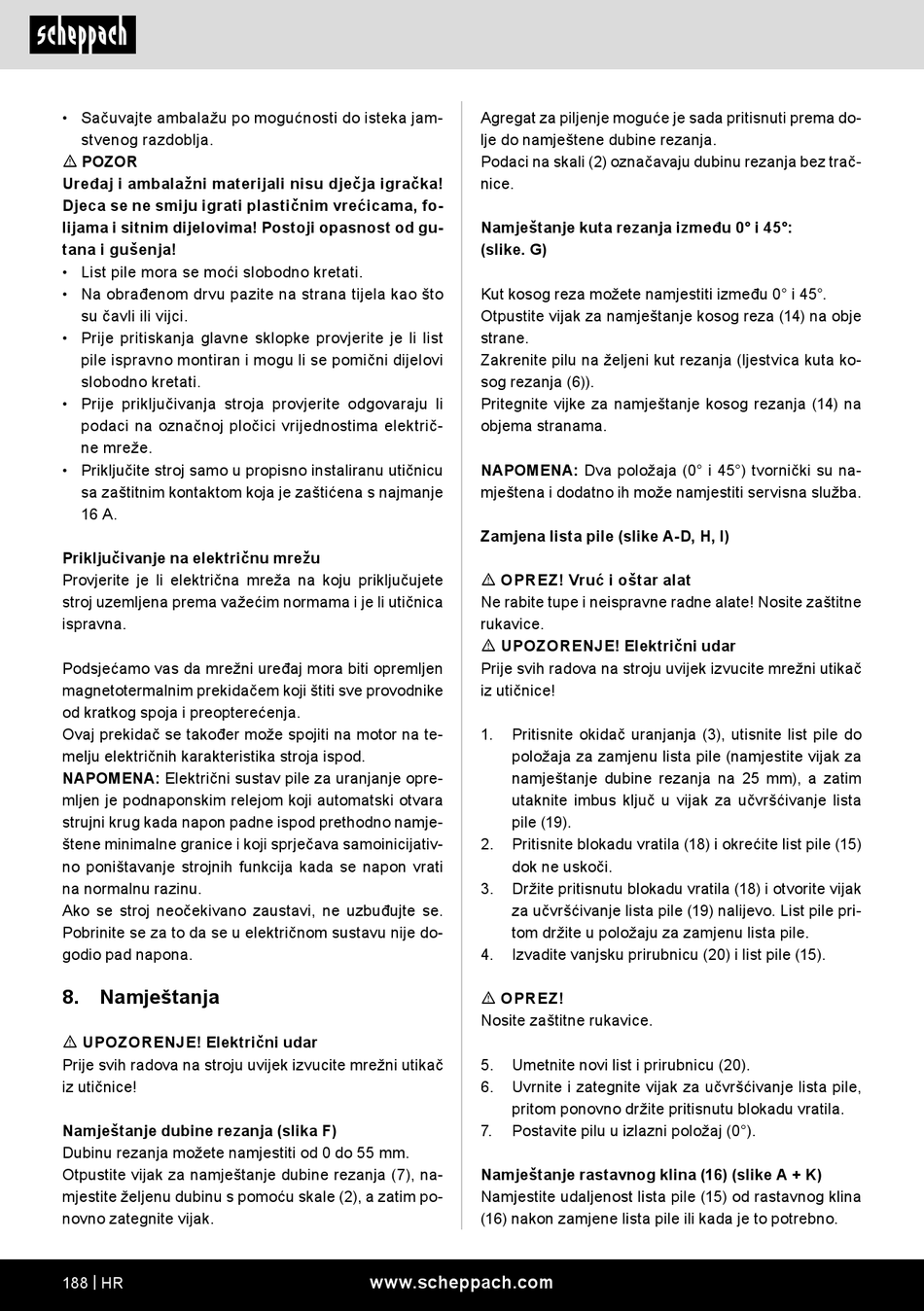 scheppach

• Sačuvajte ambalažu po mogućnosti do isteka jamstvenog razdoblja.

⚠ POZOR
Uređaj i ambalažni materijali nisu dječja igračka! Djeca se ne smiju igrati plastičnim vrećicama, folijama i sitnim dijelovima! Postoji opasnost od gutana i gušenja!

• List pile mora se moći slobodno kretati.
• Na obrađenom drvu pazite na strana tijela kao što su čavli ili vijci.
• Prije pritiskanja glavne sklopke provjerite je li list pile ispravno montiran i mogu li se pomični dijelovi slobodno kretati.
• Prije priključivanja stroja provjerite odgovaraju li podaci na označnoj pločici vrijednostima električne mreže.
• Priključite stroj samo u propisno instaliranu utičnicu sa zaštitnim kontaktom koja je zaštićena s najmanje 16 A.

Priključivanje na električnu mrežu
Provjerite je li električna mreža na koju priključujete stroj uzemljena prema važećim normama i je li utičnica ispravna.

Podsjećamo vas da mrežni uređaj mora biti opremljen magnetotermalnim prekidačem koji štiti sve provodnike od kratkog spoja i preopterećenja.
Ovaj prekidač se također može spojiti na motor na temelju električnih karakteristika stroja ispod.
NAPOMENA: Električni sustav pile za uranjanje opremljen je podnaponskim relejom koji automatski otvara strujni krug kada napon padne ispod prethodno namještene minimalne granice i koji sprječava samoinicijativno poništavanje strojnih funkcija kada se napon vrati na normalnu razinu.
Ako se stroj neočekivano zaustavi, ne uzbuđujte se. Pobrinite se za to da se u električnom sustavu nije dogodio pad napona.

8. Namještanja

⚠ UPOZORENJE! Električni udar
Prije svih radova na stroju uvijek izvucite mrežni utikač iz utičnice!

Namještanje dubine rezanja (slika F)
Dubinu rezanja možete namjestiti od 0 do 55 mm.
Otpustite vijak za namještanje dubine rezanja (7), namjestite željenu dubinu s pomoću skale (2), a zatim ponovno zategnite vijak.

Agregat za piljenje moguće je sada pritisnuti prema dolje do namještene dubine rezanja.
Podaci na skali (2) označavaju dubinu rezanja bez tračnice.

Namještanje kuta rezanja između 0° i 45°: (slike. G)

Kut kosog reza možete namjestiti između 0° i 45°.
Otpustite vijak za namještanje kosog reza (14) na obje strane.
Zakrenite pilu na željeni kut rezanja (ljestvica kuta kosog rezanja (6)).
Pritegnite vijke za namještanje kosog rezanja (14) na objema stranama.

NAPOMENA: Dva položaja (0° i 45°) tvornički su namještena i dodatno ih može namjestiti servisna služba.

Zamjena lista pile (slike A-D, H, I)

⚠ OPREZ! Vruć i oštar alat
Ne rabite tupe i neispravne radne alate! Nosite zaštitne rukavice.
⚠ UPOZORENJE! Električni udar
Prije svih radova na stroju uvijek izvucite mrežni utikač iz utičnice!

1. Pritisnite okidač uranjanja (3), utisnite list pile do položaja za zamjenu lista pile (namjestite vijak za namještanje dubine rezanja na 25 mm), a zatim utaknite imbus ključ u vijak za učvršćivanje lista pile (19).
2. Pritisnite blokadu vratila (18) i okrećite list pile (15) dok ne uskoči.
3. Držite pritisnutu blokadu vratila (18) i otvorite vijak za učvršćivanje lista pile (19) nalijevo. List pile pritom držite u položaju za zamjenu lista pile.
4. Izvadite vanjsku prirubnicu (20) i list pile (15).

⚠ OPREZ!
Nosite zaštitne rukavice.

5. Umetnite novi list i prirubnicu (20).
6. Uvrnite i zategnite vijak za učvršćivanje lista pile, pritom ponovno držite pritisnutu blokadu vratila.
7. Postavite pilu u izlazni položaj (0°).

Namještanje rastavnog klina (16) (slike A + K)
Namjestite udaljenost lista pile (15) od rastavnog klina (16) nakon zamjene lista pile ili kada je to potrebno.

188 | HR www.scheppach.com